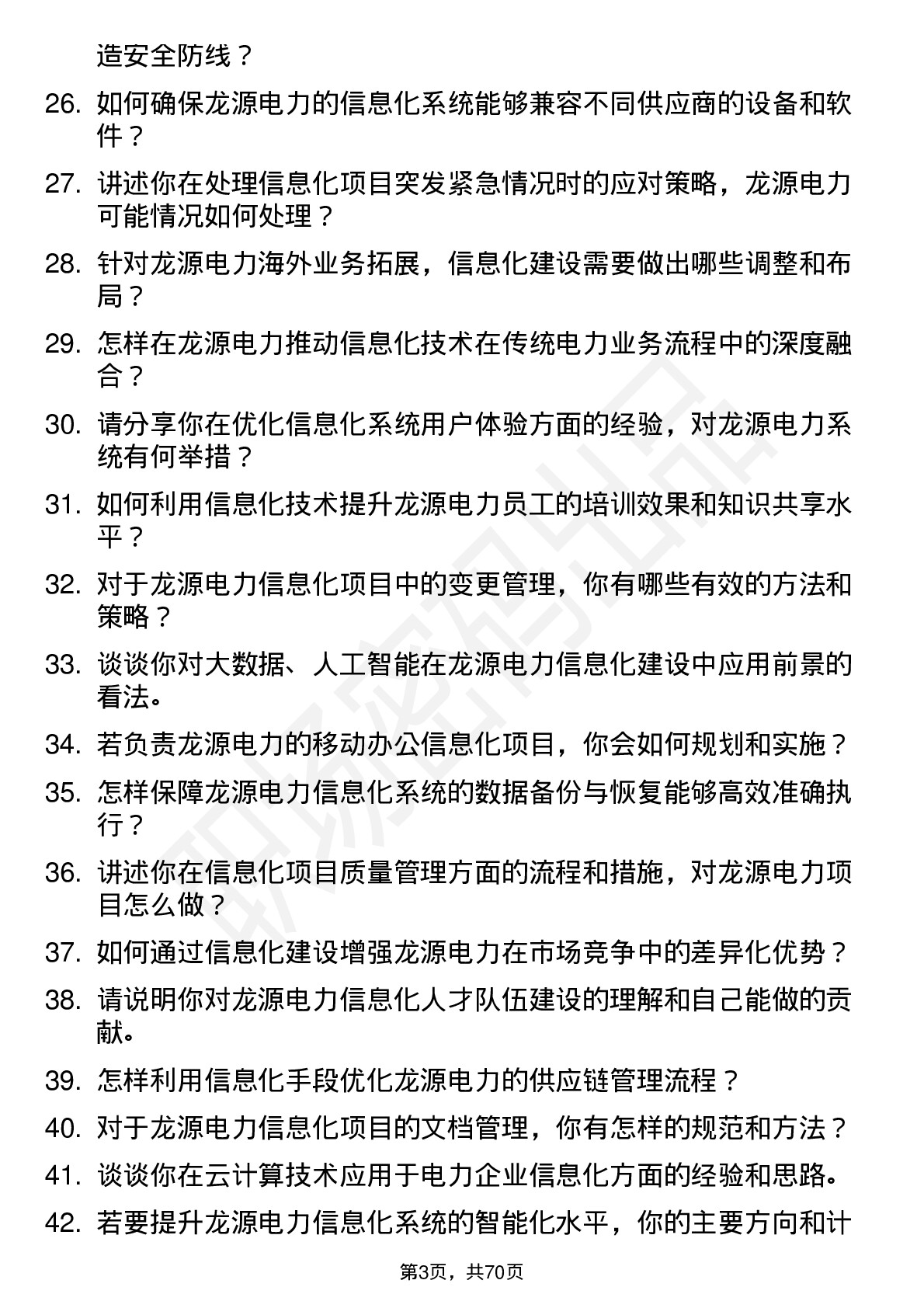 造安全防线？

26. 如何确保龙源电力的信息化系统能够兼容不同供应商的设备和软件？

27. 讲述你在处理信息化项目突发紧急情况时的应对策略，龙源电力可能情况如何处理？

28. 针对龙源电力海外业务拓展，信息化建设需要做出哪些调整和布局？

29. 怎样在龙源电力推动信息化技术在传统电力业务流程中的深度融合？

30. 请分享你在优化信息化系统用户体验方面的经验，对龙源电力系统有何举措？

31. 如何利用信息化技术提升龙源电力员工的培训效果和知识共享水平？

32. 对于龙源电力信息化项目中的变更管理，你有哪些有效的方法和策略？

33. 谈谈你对大数据、人工智能在龙源电力信息化建设中应用前景的看法。

34. 若负责龙源电力的移动办公信息化项目，你会如何规划和实施？

35. 怎样保障龙源电力信息化系统的数据备份与恢复能够高效准确执行？

36. 讲述你在信息化项目质量管理方面的流程和措施，对龙源电力项目怎么做？

37. 如何通过信息化建设增强龙源电力在市场竞争中的差异化优势？

38. 请说明你对龙源电力信息化人才队伍建设的理解和自己能做的贡献。

39. 怎样利用信息化手段优化龙源电力的供应链管理流程？

40. 对于龙源电力信息化项目的文档管理，你有怎样的规范和方法？

41. 谈谈你在云计算技术应用于电力企业信息化方面的经验和思路。

42. 若要提升龙源电力信息化系统的智能化水平，你的主要方向和计

第3页，共70页